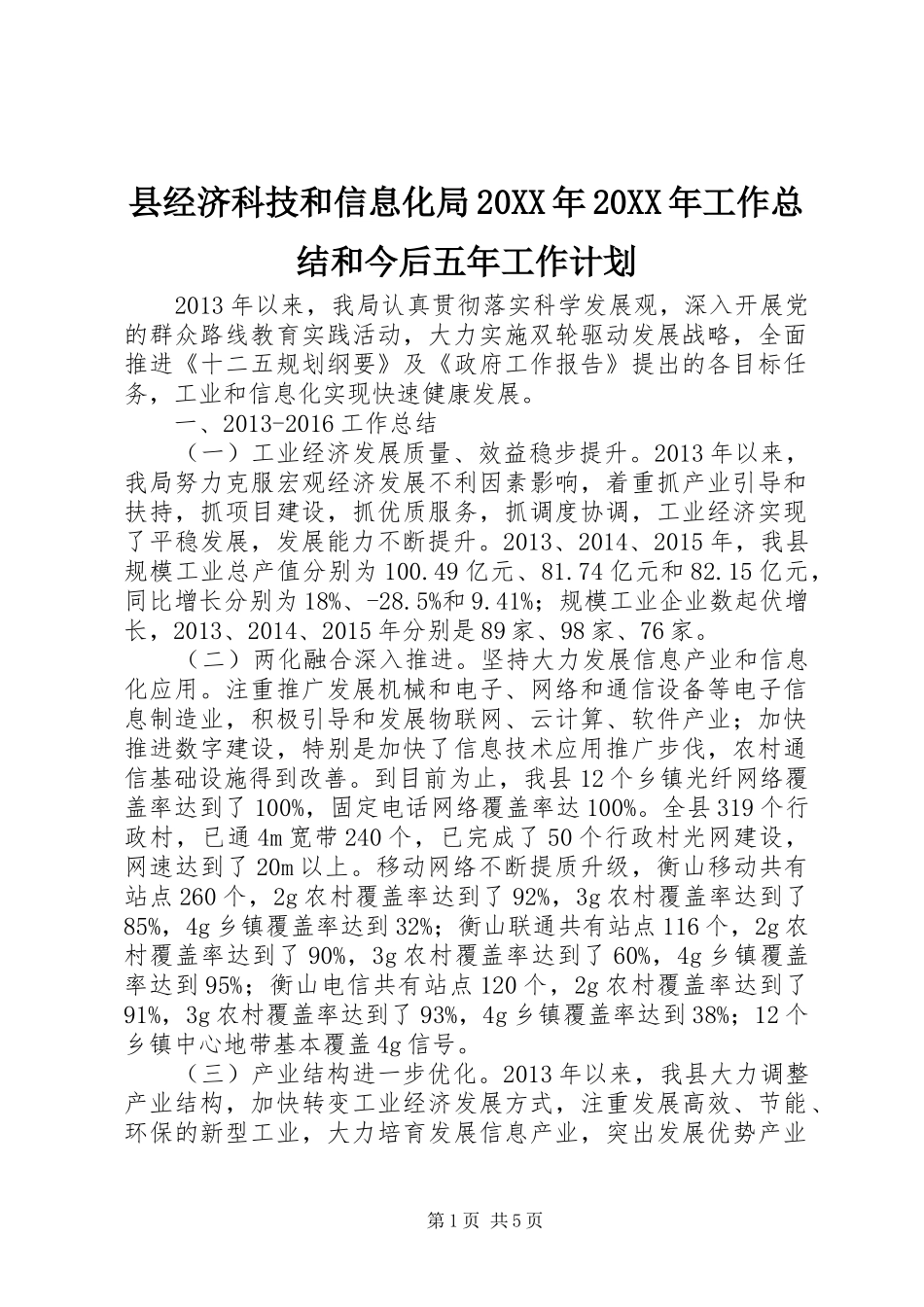 县经济科技和信息化局20XX年20XX年工作总结和今后五年工作计划

2013年以来，我局认真贯彻落实科学发展观，深入开展党的群众路线教育实践活动，大力实施双轮驱动发展战略，全面推进《十二五规划纲要》及《政府工作报告》提出的各目标任务，工业和信息化实现快速健康发展。

一、2013-2016工作总结

（一）工业经济发展质量、效益稳步提升。2013年以来，我局努力克服宏观经济发展不利因素影响，着重抓产业引导和扶持，抓项目建设，抓优质服务，抓调度协调，工业经济实现了平稳发展，发展能力不断提升。2013、2014、2015年，我县规模工业总产值分别为100.49亿元、81.74亿元和82.15亿元，同比增长分别为18%、-28.5%和9.41%；规模工业企业数起伏增长，2013、2014、2015年分别是89家、98家、76家。

（二）两化融合深入推进。坚持大力发展信息产业和信息化应用。注重推广发展机械和电子、网络和通信设备等电子信息制造业，积极引导和发展物联网、云计算、软件产业；加快推进数字建设，特别是加快了信息技术应用推广步伐，农村通信基础设施得到改善。到目前为止，我县12个乡镇光纤网络覆盖率达到了100%，固定电话网络覆盖率达100%。全县319个行政村，已通4m宽带240个，已完成了50个行政村光网建设，网速达到了20m以上。移动网络不断提质升级，衡山移动共有站点260个，2g农村覆盖率达到了92%，3g农村覆盖率达到了85%，4g乡镇覆盖率达到32%；衡山联通共有站点116个，2g农村覆盖率达到了90%，3g农村覆盖率达到了60%，4g乡镇覆盖率达到95%；衡山电信共有站点120个，2g农村覆盖率达到了91%，3g农村覆盖率达到了93%，4g乡镇覆盖率达到38%；12个乡镇中心地带基本覆盖4g信号。

（三）产业结构进一步优化。2013年以来，我县大力调整产业结构，加快转变工业经济发展方式，注重发展高效、节能、环保的新型工业，大力培育发展信息产业，突出发展优势产业

第1页 共5页